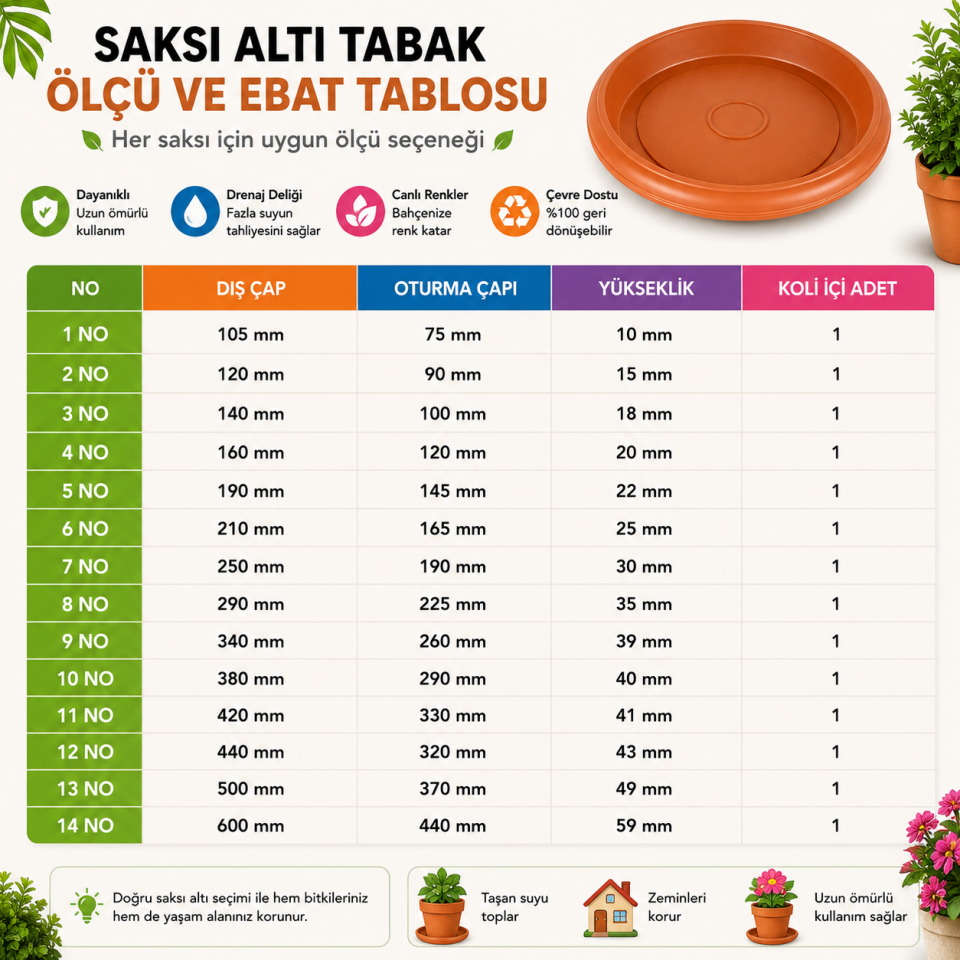 SAKSI ALTI TABAK
ÖLÇÜ VE EBAT TABLOSU
Her saksı için uygun ölçü seçeneği

Dayanıklı
Uzun ömürlü kullanım

Drenaj Deliği
Fazla suyun tahliyesini sağlar

Canlı Renkler
Bahçenize renk katar

Çevre Dostu
%100 geri dönüşebilir

| NO | DIŞ ÇAP | OTURMA ÇAPI | YÜKSEKLİK | KOLİ İÇİ ADET |
|---|---|---|---|---|
| 1 NO | 105 mm | 75 mm | 10 mm | 1 |
| 2 NO | 120 mm | 90 mm | 15 mm | 1 |
| 3 NO | 140 mm | 100 mm | 18 mm | 1 |
| 4 NO | 160 mm | 120 mm | 20 mm | 1 |
| 5 NO | 190 mm | 145 mm | 22 mm | 1 |
| 6 NO | 210 mm | 165 mm | 25 mm | 1 |
| 7 NO | 250 mm | 190 mm | 30 mm | 1 |
| 8 NO | 290 mm | 225 mm | 35 mm | 1 |
| 9 NO | 340 mm | 260 mm | 39 mm | 1 |
| 10 NO | 380 mm | 290 mm | 40 mm | 1 |
| 11 NO | 420 mm | 330 mm | 41 mm | 1 |
| 12 NO | 440 mm | 320 mm | 43 mm | 1 |
| 13 NO | 500 mm | 370 mm | 49 mm | 1 |
| 14 NO | 600 mm | 440 mm | 59 mm | 1 |

Doğru saksı altı seçimi ile hem bitkileriniz hem de yaşam alanınız korunur.

Taşan suyu toplar

Zeminleri korur

Uzun ömürlü kullanım sağlar